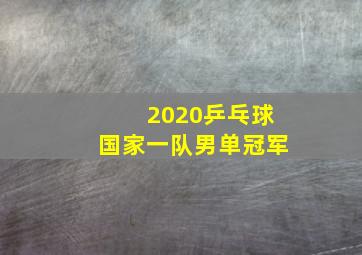 2020乒乓球
国家一队男单冠军